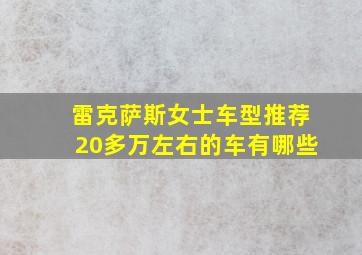 雷克萨斯女士车型推荐
20多万左右的车有哪些